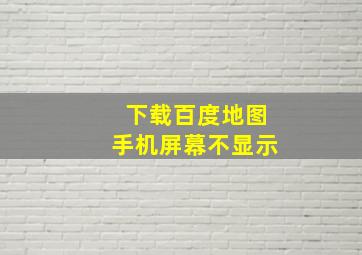 下载百度地图
手机屏幕不显示